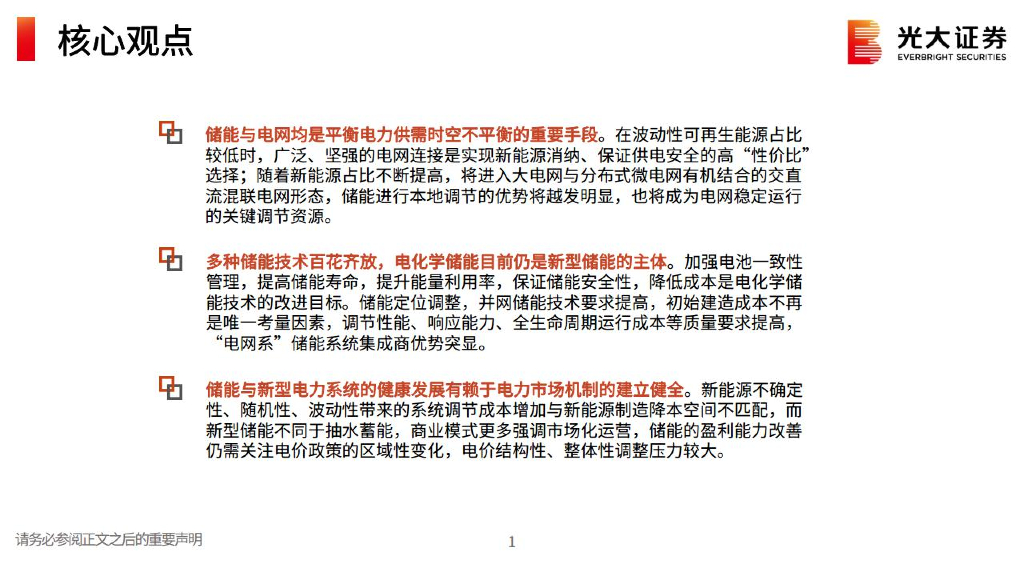 核心观点

光大证券
EVERBRIGHT SECURITIES

储能与电网均是平衡电力供需时空不平衡的重要手段。在波动性可再生能源占比较低时，广泛、坚强的电网连接是实现新能源消纳、保证供电安全的高“性价比”选择；随着新能源占比不断提高，将进入大电网与分布式微电网有机结合的交直流混联电网形态，储能进行本地调节的优势将越发明显，也将成为电网稳定运行的关键调节资源。

多种储能技术百花齐放，电化学储能目前仍是新型储能的主体。加强电池一致性管理，提高储能寿命，提升能量利用率，保证储能安全性，降低成本是电化学储能技术的改进目标。储能定位调整，并网储能技术要求提高，初始建造成本不再是唯一考量因素，调节性能、响应能力、全生命周期运行成本等质量要求提高，“电网系”储能系统集成商优势突显。

储能与新型电力系统的健康发展有赖于电力市场机制的建立健全。新能源不确定性、随机性、波动性带来的系统调节成本增加与新能源制造降本空间不匹配，而新型储能不同于抽水蓄能，商业模式更多强调市场化运营，储能的盈利能力改善仍需关注电价政策的区域性变化，电价结构性、整体性调整压力较大。

请务必参阅正文之后的重要声明

1